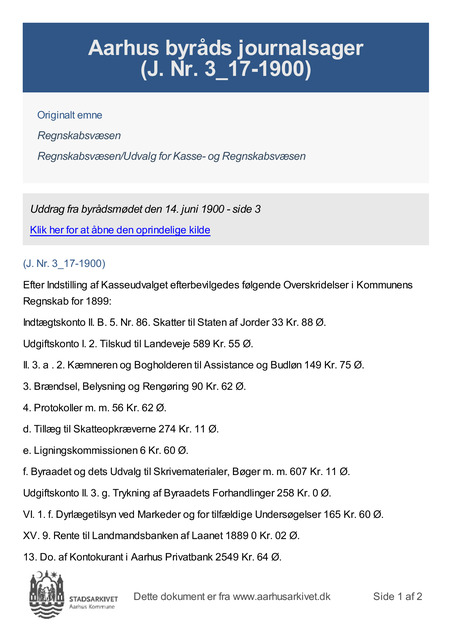 Aarhus byråds journalsager
(J. Nr. 3_17-1900)

Originalt emne

Regnskabsvæsen

Regnskabsvæsen/Udvalg for Kasse- og Regnskabsvæsen

Uddrag fra byrådsmødet den 14. juni 1900 - side 3

Klik her for at åbne den oprindelige kilde

(J. Nr. 3_17-1900)

Efter Indstilling af Kasseudvalget efterbevilgedes følgende Overskridelser i Kommunens Regnskab for 1899:

Indtægtskonto II. B. 5. Nr. 86. Skatter til Staten af Jorder 33 Kr. 88 Ø.

Udgiftskonto I. 2. Tilskud til Landeveje 589 Kr. 55 Ø.

II. 3. a . 2. Kæmneren og Bogholderen til Assistance og Budløn 149 Kr. 75 Ø.

3. Brændsel, Belysning og Rengøring 90 Kr. 62 Ø.

4. Protokoller m. m. 56 Kr. 62 Ø.

d. Tillæg til Skatteopkræverne 274 Kr. 11 Ø.

e. Ligningskommissionen 6 Kr. 60 Ø.

f. Byraadet og dets Udvalg til Skrivematerialer, Bøger m. m. 607 Kr. 11 Ø.

Udgiftskonto II. 3. g. Trykning af Byraadets Forhandlinger 258 Kr. 0 Ø.

VI. 1. f. Dyrlægetilsyn ved Markeder og for tilfældige Undersøgelser 165 Kr. 60 Ø.

XV. 9. Rente til Landmandsbanken af Laanet 1889 0 Kr. 02 Ø.

13. Do. af Kontokurant i Aarhus Privatbank 2549 Kr. 64 Ø.

STADSARKIVET
Aarhus Kommune

Dette dokument er fra www.aarhusarkivet.dk

Side 1 af 2